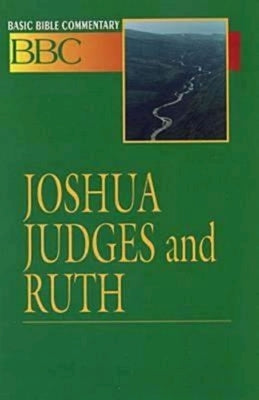 BASIC BIBLE COMMENTARY

BBC

JOSHUA
JUDGES and
RUTH